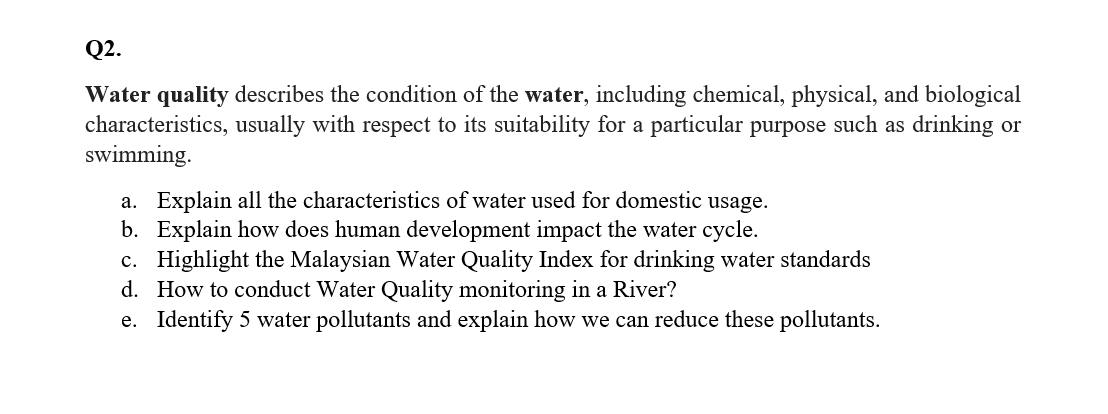 Q2.

Water quality describes the condition of the water, including chemical, physical, and biological characteristics, usually with respect to its suitability for a particular purpose such as drinking or swimming.

a. Explain all the characteristics of water used for domestic usage.
b. Explain how does human development impact the water cycle.
c. Highlight the Malaysian Water Quality Index for drinking water standards
d. How to conduct Water Quality monitoring in a River?
e. Identify 5 water pollutants and explain how we can reduce these pollutants.